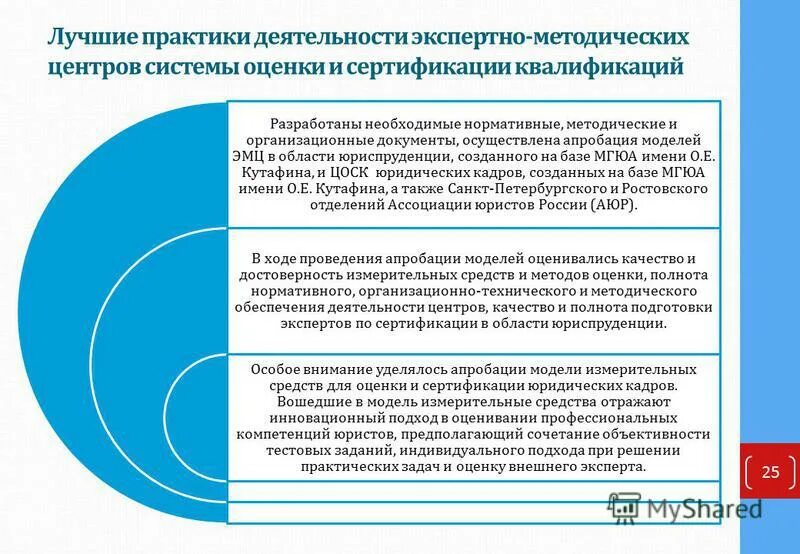 Лучшие практики деятельности экспертно-методических центров системы оценки и сертификации квалификаций

Разработаны необходимые нормативные, методические и организационные документы, осуществлена апробация моделей ЭМЦ в области юриспруденции, созданного на базе МГЮА имени О.Е. Кутафина, и ЦОСК юридических кадров, созданных на базе МГЮА имени О.Е. Кутафина, а также Санкт-Петербургского и Ростовского отделений Ассоциации юристов России (АЮР).

В ходе проведения апробации моделей оценивались качество и достоверность измерительных средств и методов оценки, полнота нормативного, организационно-технического и методического обеспечения деятельности центров, качество и полнота подготовки экспертов по сертификации в области юриспруденции.

Особое внимание уделялось апробации модели измерительных средств для оценки и сертификации юридических кадров. Вошедшие в модель измерительные средства отражают инновационный подход в оценивании профессиональных компетенций юристов, предполагающий сочетание объективности тестовых заданий, индивидуального подхода при решении практических задач и оценку внешнего эксперта.

25

MyShared